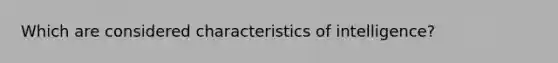 Which are considered characteristics of intelligence?